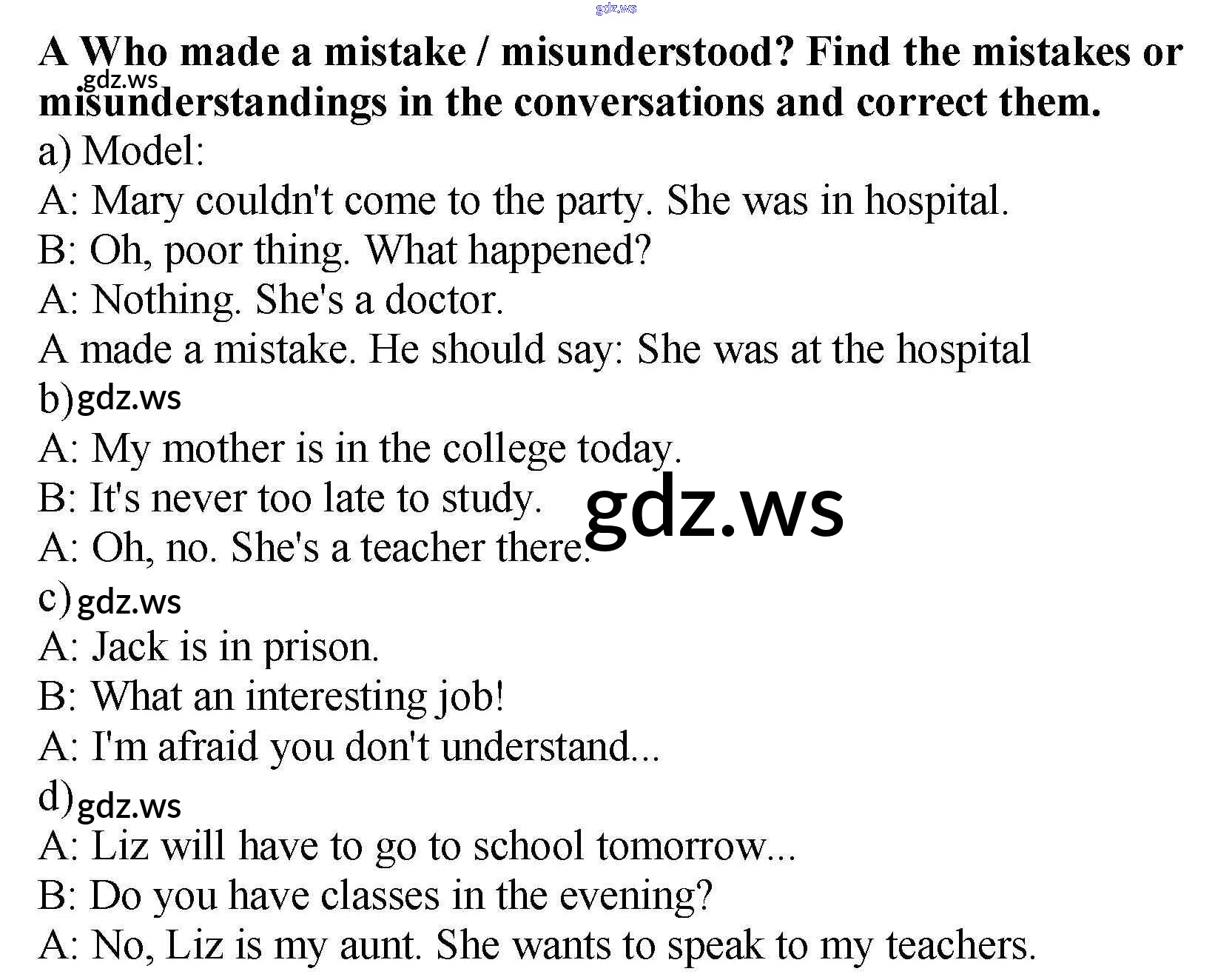 gdz.ws

**A Who made a mistake / misunderstood? Find the mistakes or misunderstandings in the conversations and correct them.**

gdz.ws

a) Model:
A: Mary couldn't come to the party. She was in hospital.
B: Oh, poor thing. What happened?
A: Nothing. She's a doctor.
A made a mistake. He should say: She was at the hospital

b) gdz.ws
A: My mother is in the college today.
B: It's never too late to study.
A: Oh, no. She's a teacher there.

gdz.ws

c) gdz.ws
A: Jack is in prison.
B: What an interesting job!
A: I'm afraid you don't understand...

d) gdz.ws
A: Liz will have to go to school tomorrow...
B: Do you have classes in the evening?
A: No, Liz is my aunt. She wants to speak to my teachers.